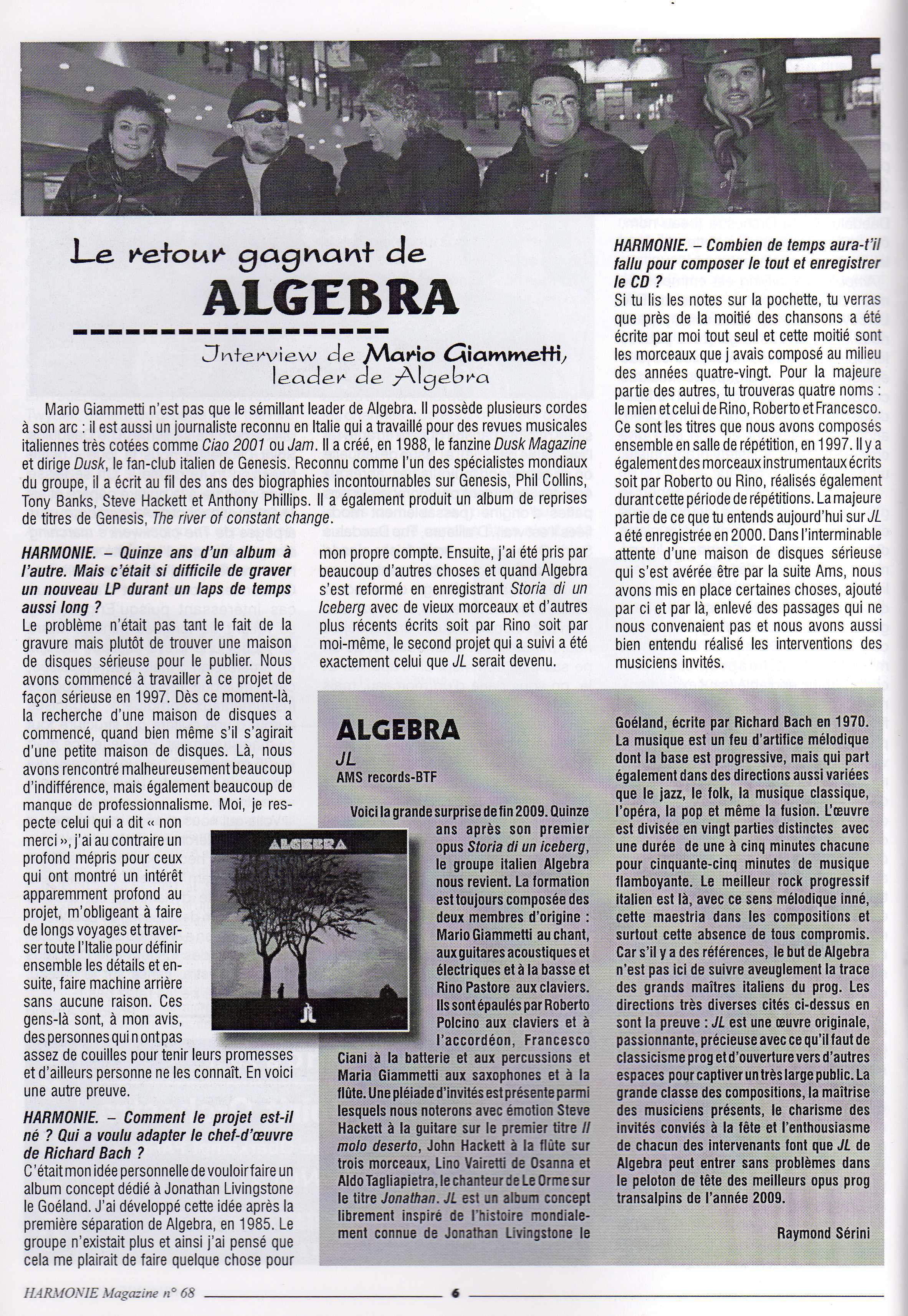 Le retour gagnant de
ALGEBRA

Interview de Mario Giammetti, leader de Algebra

Mario Giammetti n'est pas que le sémillant leader de Algebra. Il possède plusieurs cordes à son arc : il est aussi un journaliste reconnu en Italie qui a travaillé pour des revues musicales italiennes très cotées comme Ciao 2001 ou Jam. Il a créé, en 1988, le fanzine Dusk Magazine et dirige Dusk, le fan-club italien de Genesis. Reconnu comme l'un des spécialistes mondiaux du groupe, il a écrit au fil des ans des biographies incontournables sur Genesis, Phil Collins, Tony Banks, Steve Hackett et Anthony Phillips. Il a également produit un album de reprises de titres de Genesis, The river of constant change.

HARMONIE. – Quinze ans d'un album à l'autre. Mais c'était si difficile de graver un nouveau LP durant un laps de temps aussi long ?
Le problème n'était pas tant le fait de la gravure mais plutôt de trouver une maison de disques sérieuse pour le publier. Nous avons commencé à travailler à ce projet de façon sérieuse en 1997. Dès ce moment-là, la recherche d'une maison de disques a commencé, quand bien même s'il s'agirait d'une petite maison de disques. Là, nous avons rencontré malheureusement beaucoup d'indifférence, mais également beaucoup de manque de professionnalisme. Moi, je respecte celui qui a dit « non merci », j'ai au contraire un profond mépris pour ceux qui ont montré un intérêt apparemment profond au projet, m'obligeant à faire de longs voyages et traverser toute l'Italie pour définir ensemble les détails et ensuite, faire machine arrière sans aucune raison. Ces gens-là sont, à mon avis, des personnes qui n ont pas assez de couilles pour tenir leurs promesses et d'ailleurs personne ne les connaît. En voici une autre preuve.

HARMONIE. – Comment le projet est-il né ? Qui a voulu adapter le chef-d'œuvre de Richard Bach ?
C'était mon idée personnelle de vouloir faire un album concept dédié à Jonathan Livingstone le Goéland. J'ai développé cette idée après la première séparation de Algebra, en 1985. Le groupe n'existait plus et ainsi j'ai pensé que cela me plairait de faire quelque chose pour mon propre compte. Ensuite, j'ai été pris par beaucoup d'autres choses et quand Algebra s'est reformé en enregistrant Storia di un Iceberg avec de vieux morceaux et d'autres plus récents écrits soit par Rino soit par moi-même, le second projet qui a suivi a été exactement celui que JL serait devenu.

HARMONIE. – Combien de temps aura-t'il fallu pour composer le tout et enregistrer le CD ?
Si tu lis les notes sur la pochette, tu verras que près de la moitié des chansons a été écrite par moi tout seul et cette moitié sont les morceaux que j avais composé au milieu des années quatre-vingt. Pour la majeure partie des autres, tu trouveras quatre noms : le mien et celui de Rino, Roberto et Francesco. Ce sont les titres que nous avons composés ensemble en salle de répétition, en 1997. Il y a également des morceaux instrumentaux écrits soit par Roberto ou Rino, réalisés également durant cette période de répétitions. La majeure partie de ce que tu entends aujourd'hui sur JL a été enregistrée en 2000. Dans l'interminable attente d'une maison de disques sérieuse qui s'est avérée être par la suite Ams, nous avons mis en place certaines choses, ajouté par ci et par là, enlevé des passages qui ne nous convenaient pas et nous avons aussi bien entendu réalisé les interventions des musiciens invités.

ALGEBRA
JL
AMS records-BTF

ALGEBRA

JL

Voici la grande surprise de fin 2009. Quinze ans après son premier opus Storia di un iceberg, le groupe italien Algebra nous revient. La formation est toujours composée des deux membres d'origine : Mario Giammetti au chant, aux guitares acoustiques et électriques et à la basse et Rino Pastore aux claviers. Ils sont épaulés par Roberto Polcino aux claviers et à l'accordéon, Francesco Ciani à la batterie et aux percussions et Maria Giammetti aux saxophones et à la flûte. Une pléiade d'invités est présente parmi lesquels nous noterons avec émotion Steve Hackett à la guitare sur le premier titre Il molo deserto, John Hackett à la flûte sur trois morceaux, Lino Vairetti de Osanna et Aldo Tagliapietra, le chanteur de Le Orme sur le titre Jonathan. JL est un album concept librement inspiré de l'histoire mondialement connue de Jonathan Livingstone le Goéland, écrite par Richard Bach en 1970. La musique est un feu d'artifice mélodique dont la base est progressive, mais qui part également dans des directions aussi variées que le jazz, le folk, la musique classique, l'opéra, la pop et même la fusion. L'œuvre est divisée en vingt parties distinctes avec une durée de une à cinq minutes chacune pour cinquante-cinq minutes de musique flamboyante. Le meilleur rock progressif italien est là, avec ce sens mélodique inné, cette maestria dans les compositions et surtout cette absence de tous compromis. Car s'il y a des références, le but de Algebra n'est pas ici de suivre aveuglement la trace des grands maîtres italiens du prog. Les directions très diverses cités ci-dessus en sont la preuve : JL est une œuvre originale, passionnante, précieuse avec ce qu'il faut de classicisme prog et d'ouverture vers d'autres espaces pour captiver un très large public. La grande classe des compositions, la maîtrise des musiciens présents, le charisme des invités conviés à la fête et l'enthousiasme de chacun des intervenants font que JL de Algebra peut entrer sans problèmes dans le peloton de tête des meilleurs opus prog transalpins de l'année 2009.

Raymond Sérini

HARMONIE Magazine n° 68 6